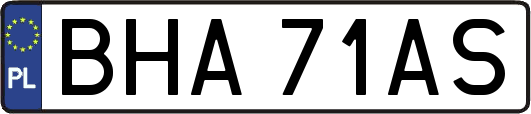 PL

BHA 71AS